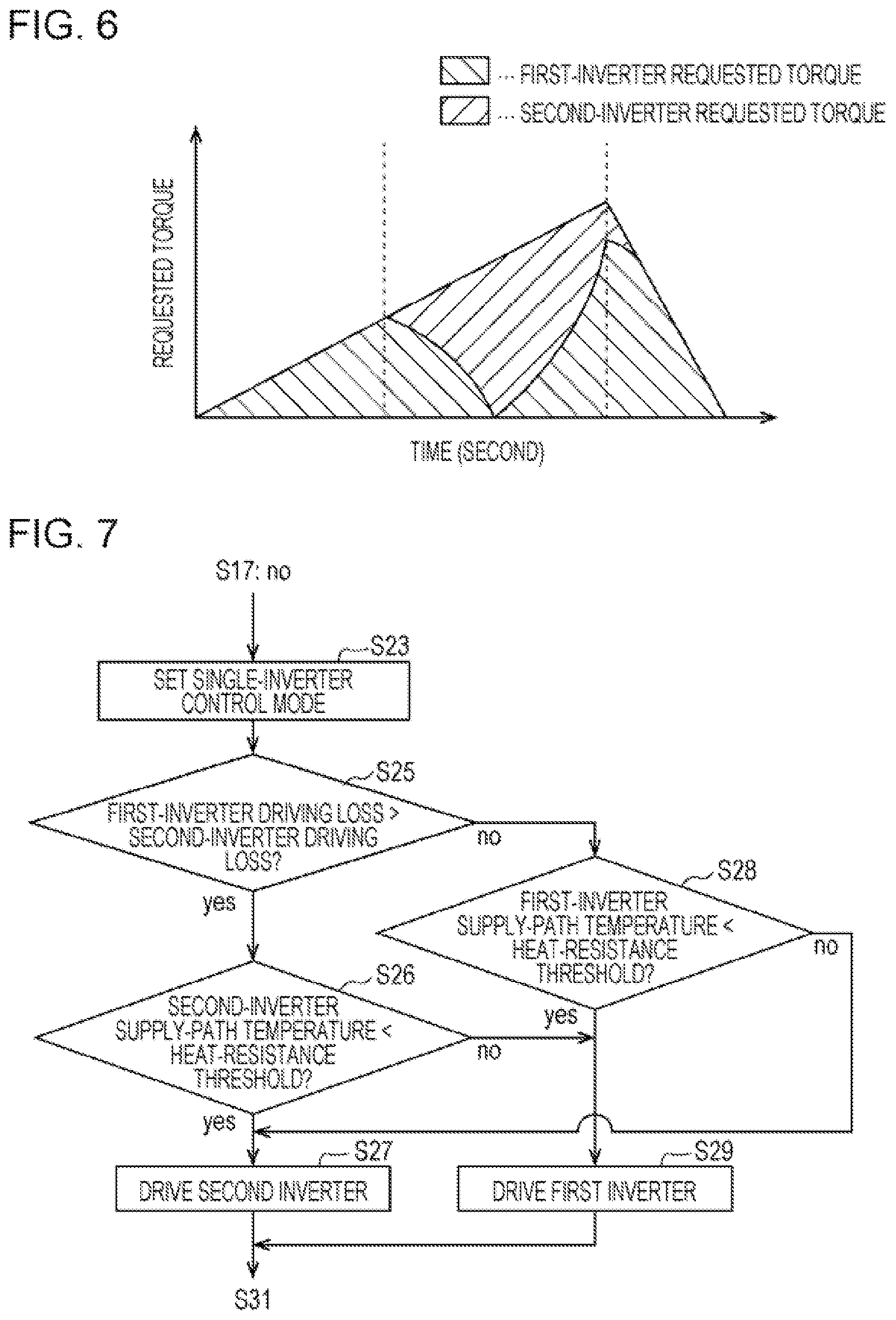 FIG. 6

… FIRST-INVERTER REQUESTED TORQUE
… SECOND-INVERTER REQUESTED TORQUE

REQUESTED TORQUE

TIME (SECOND)

FIG. 7

S17: no

S23
SET SINGLE-INVERTER CONTROL MODE

S25
FIRST-INVERTER DRIVING LOSS > SECOND-INVERTER DRIVING LOSS?

no

yes

S28
FIRST-INVERTER SUPPLY-PATH TEMPERATURE < HEAT-RESISTANCE THRESHOLD?

no

yes

S26
SECOND-INVERTER SUPPLY-PATH TEMPERATURE < HEAT-RESISTANCE THRESHOLD?

no

yes

S27
DRIVE SECOND INVERTER

S29
DRIVE FIRST INVERTER

S31